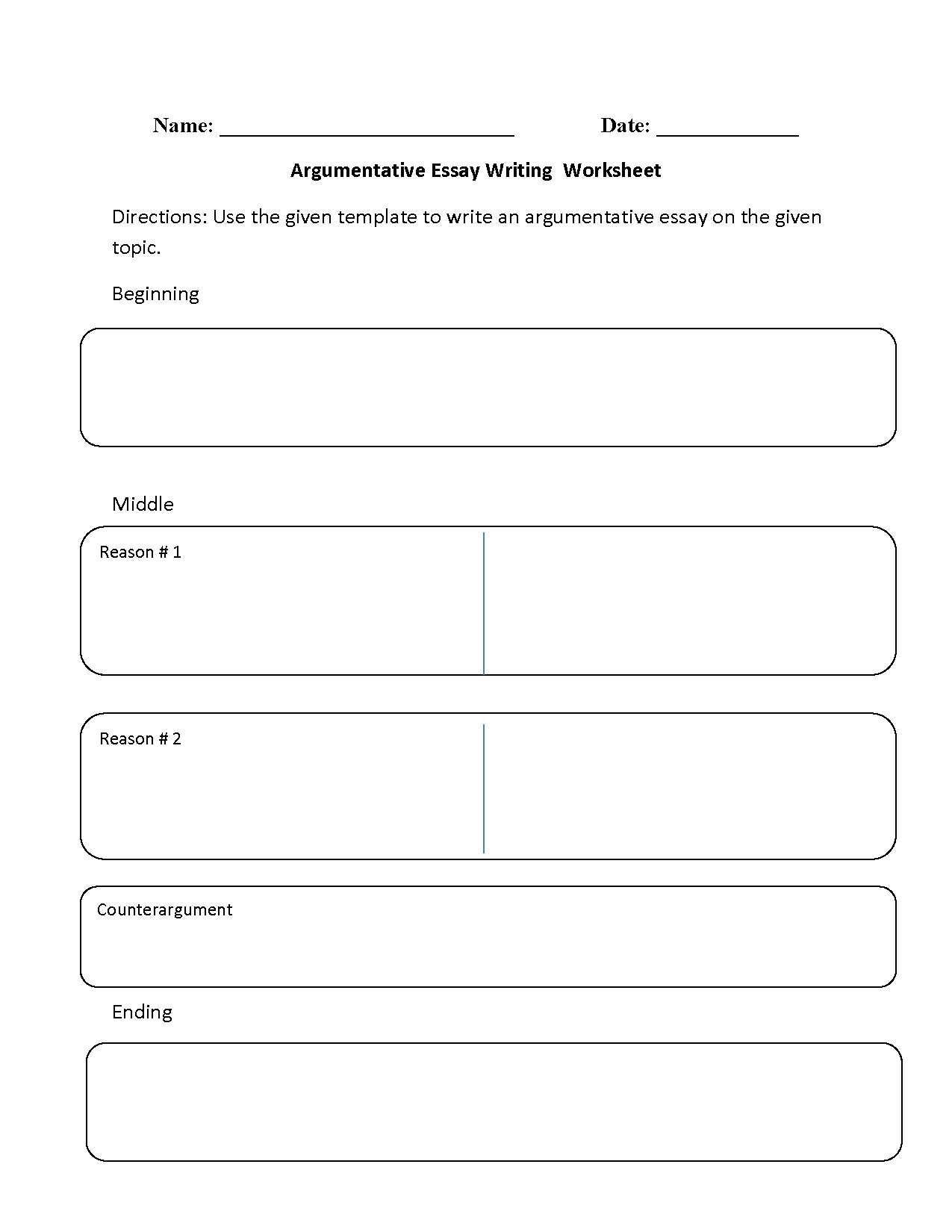 Name: ____________________________ Date: ______________

Argumentative Essay Writing Worksheet

Directions: Use the given template to write an argumentative essay on the given topic.

Beginning

Middle

Reason # 1

Reason # 2

Counterargument

Ending